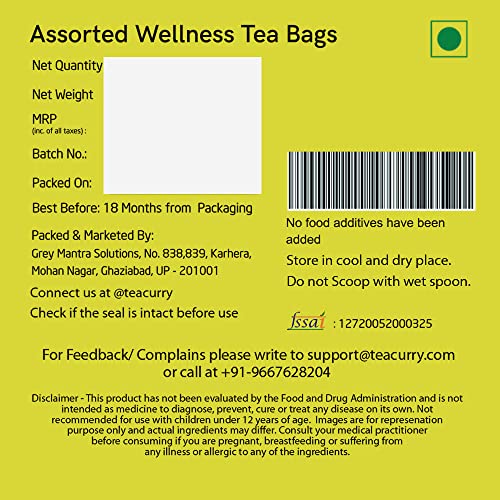 Assorted Wellness Tea Bags

Net Quantity

Net Weight

MRP
(inc. of all taxes) :

Batch No.:

Packed On:

Best Before: 18 Months from Packaging

Packed & Marketed By:
Grey Mantra Solutions, No. 838,839, Karhera,
Mohan Nagar, Ghaziabad, UP - 201001

Connect us at @teacurry

Check if the seal is intact before use

No food additives have been added

Store in cool and dry place.

Do not Scoop with wet spoon.

fssai : 12720052000325

For Feedback/ Complains please write to support@teacurry.com or call at +91-9667628204

Disclaimer - This product has not been evaluated by the Food and Drug Administration and is not intended as medicine to diagnose, prevent, cure or treat any disease on its own. Not recommended for use with children under 12 years of age. Images are for represenation purpose only and actual ingredients may differ. Consult your medical practitioner before consuming if you are pregnant, breastfeeding or suffering from any illness or allergic to any of the ingredients.